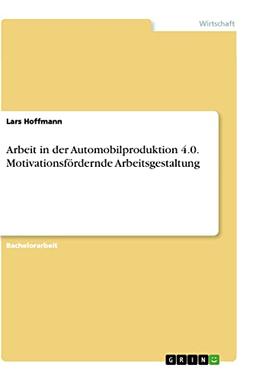 Wirtschaft

Lars Hoffmann

Arbeit in der Automobilproduktion 4.0. Motivationsfördernde Arbeitsgestaltung

Bachelorarbeit

GRIN